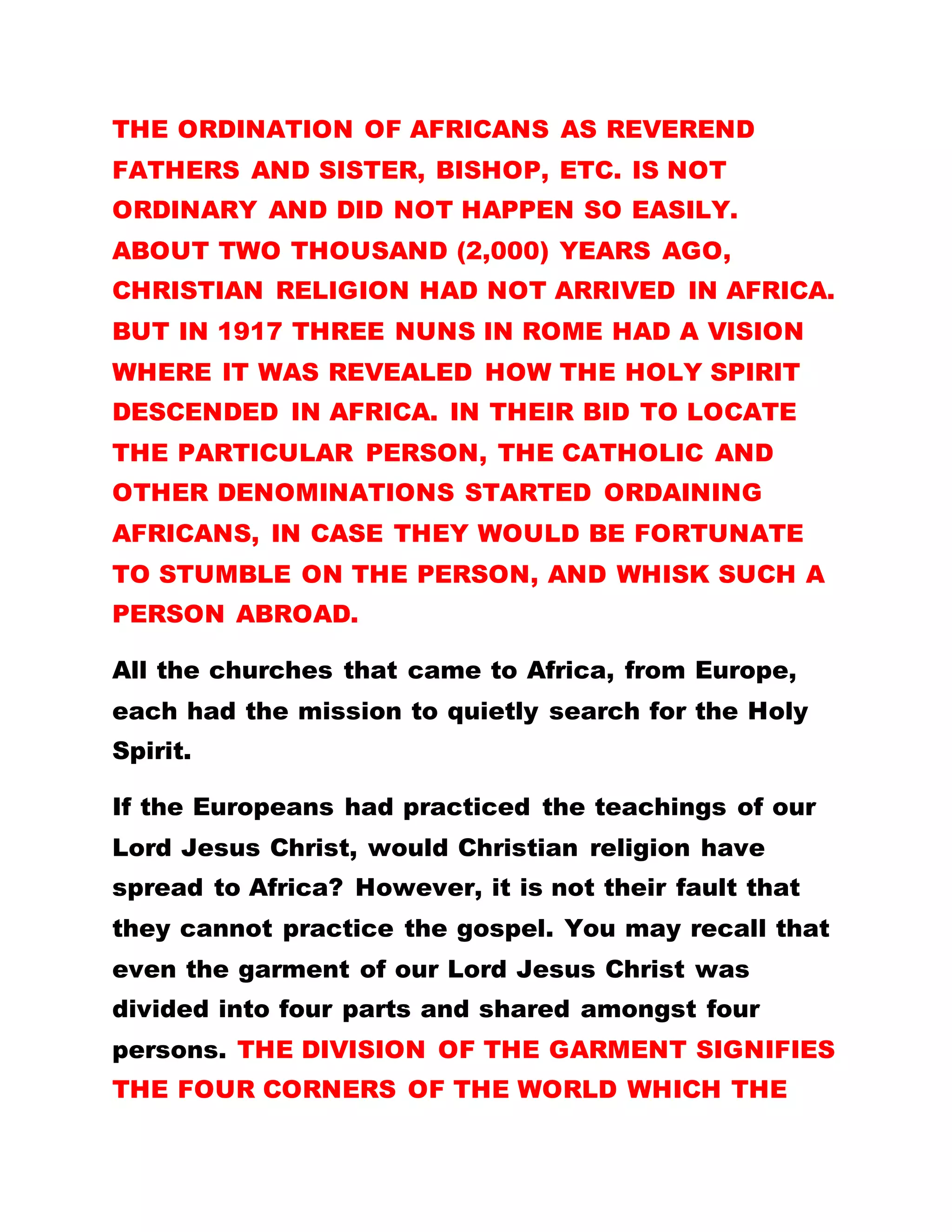 THE ORDINATION OF AFRICANS AS REVEREND FATHERS AND SISTER, BISHOP, ETC. IS NOT ORDINARY AND DID NOT HAPPEN SO EASILY. ABOUT TWO THOUSAND (2,000) YEARS AGO, CHRISTIAN RELIGION HAD NOT ARRIVED IN AFRICA. BUT IN 1917 THREE NUNS IN ROME HAD A VISION WHERE IT WAS REVEALED HOW THE HOLY SPIRIT DESCENDED IN AFRICA. IN THEIR BID TO LOCATE THE PARTICULAR PERSON, THE CATHOLIC AND OTHER DENOMINATIONS STARTED ORDAINING AFRICANS, IN CASE THEY WOULD BE FORTUNATE TO STUMBLE ON THE PERSON, AND WHISK SUCH A PERSON ABROAD.

All the churches that came to Africa, from Europe, each had the mission to quietly search for the Holy Spirit.

If the Europeans had practiced the teachings of our Lord Jesus Christ, would Christian religion have spread to Africa? However, it is not their fault that they cannot practice the gospel. You may recall that even the garment of our Lord Jesus Christ was divided into four parts and shared amongst four persons. THE DIVISION OF THE GARMENT SIGNIFIES THE FOUR CORNERS OF THE WORLD WHICH THE